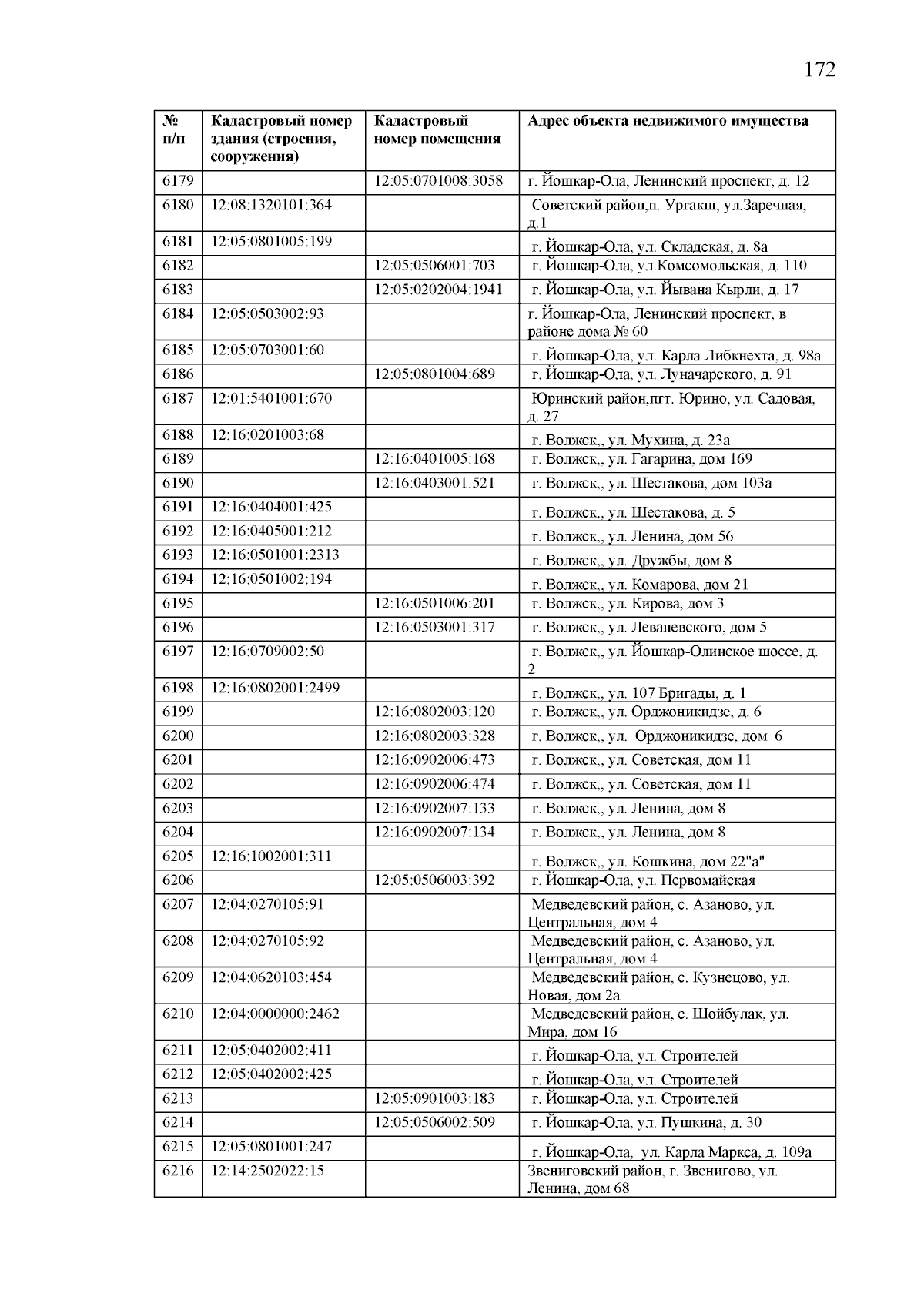 172

| № п/п | Кадастровый номер здания (строения, сооружения) | Кадастровый номер помещения | Адрес объекта недвижимого имущества |
|---|---|---|---|
| 6179 | | 12:05:0701008:3058 | г. Йошкар-Ола, Ленинский проспект, д. 12 |
| 6180 | 12:08:1320101:364 | | Советский район,п. Ургакш, ул.Заречная, д.1 |
| 6181 | 12:05:0801005:199 | | г. Йошкар-Ола, ул. Складская, д. 8а |
| 6182 | | 12:05:0506001:703 | г. Йошкар-Ола, ул.Комсомольская, д. 110 |
| 6183 | | 12:05:0202004:1941 | г. Йошкар-Ола, ул. Йывана Кырли, д. 17 |
| 6184 | 12:05:0503002:93 | | г. Йошкар-Ола, Ленинский проспект, в районе дома № 60 |
| 6185 | 12:05:0703001:60 | | г. Йошкар-Ола, ул. Карла Либкнехта, д. 98а |
| 6186 | | 12:05:0801004:689 | г. Йошкар-Ола, ул. Луначарского, д. 91 |
| 6187 | 12:01:5401001:670 | | Юринский район,пгт. Юрино, ул. Садовая, д. 27 |
| 6188 | 12:16:0201003:68 | | г. Волжск,, ул. Мухина, д. 23а |
| 6189 | | 12:16:0401005:168 | г. Волжск,, ул. Гагарина, дом 169 |
| 6190 | | 12:16:0403001:521 | г. Волжск,, ул. Шестакова, дом 103а |
| 6191 | 12:16:0404001:425 | | г. Волжск,, ул. Шестакова, д. 5 |
| 6192 | 12:16:0405001:212 | | г. Волжск,, ул. Ленина, дом 56 |
| 6193 | 12:16:0501001:2313 | | г. Волжск,, ул. Дружбы, дом 8 |
| 6194 | 12:16:0501002:194 | | г. Волжск,, ул. Комарова, дом 21 |
| 6195 | | 12:16:0501006:201 | г. Волжск,, ул. Кирова, дом 3 |
| 6196 | | 12:16:0503001:317 | г. Волжск,, ул. Леваневского, дом 5 |
| 6197 | 12:16:0709002:50 | | г. Волжск,, ул. Йошкар-Олинское шоссе, д. 2 |
| 6198 | 12:16:0802001:2499 | | г. Волжск,, ул. 107 Бригады, д. 1 |
| 6199 | | 12:16:0802003:120 | г. Волжск,, ул. Орджоникидзе, д. 6 |
| 6200 | | 12:16:0802003:328 | г. Волжск,, ул. Орджоникидзе, дом 6 |
| 6201 | | 12:16:0902006:473 | г. Волжск,, ул. Советская, дом 11 |
| 6202 | | 12:16:0902006:474 | г. Волжск,, ул. Советская, дом 11 |
| 6203 | | 12:16:0902007:133 | г. Волжск,, ул. Ленина, дом 8 |
| 6204 | | 12:16:0902007:134 | г. Волжск,, ул. Ленина, дом 8 |
| 6205 | 12:16:1002001:311 | | г. Волжск,, ул. Кошкина, дом 22"а" |
| 6206 | | 12:05:0506003:392 | г. Йошкар-Ола, ул. Первомайская |
| 6207 | 12:04:0270105:91 | | Медведевский район, с. Азаново, ул. Центральная, дом 4 |
| 6208 | 12:04:0270105:92 | | Медведевский район, с. Азаново, ул. Центральная, дом 4 |
| 6209 | 12:04:0620103:454 | | Медведевский район, с. Кузнецово, ул. Новая, дом 2а |
| 6210 | 12:04:0000000:2462 | | Медведевский район, с. Шойбулак, ул. Мира, дом 16 |
| 6211 | 12:05:0402002:411 | | г. Йошкар-Ола, ул. Строителей |
| 6212 | 12:05:0402002:425 | | г. Йошкар-Ола, ул. Строителей |
| 6213 | | 12:05:0901003:183 | г. Йошкар-Ола, ул. Строителей |
| 6214 | | 12:05:0506002:509 | г. Йошкар-Ола, ул. Пушкина, д. 30 |
| 6215 | 12:05:0801001:247 | | г. Йошкар-Ола, ул. Карла Маркса, д. 109а |
| 6216 | 12:14:2502022:15 | | Звениговский район, г. Звенигово, ул. Ленина, дом 68 |